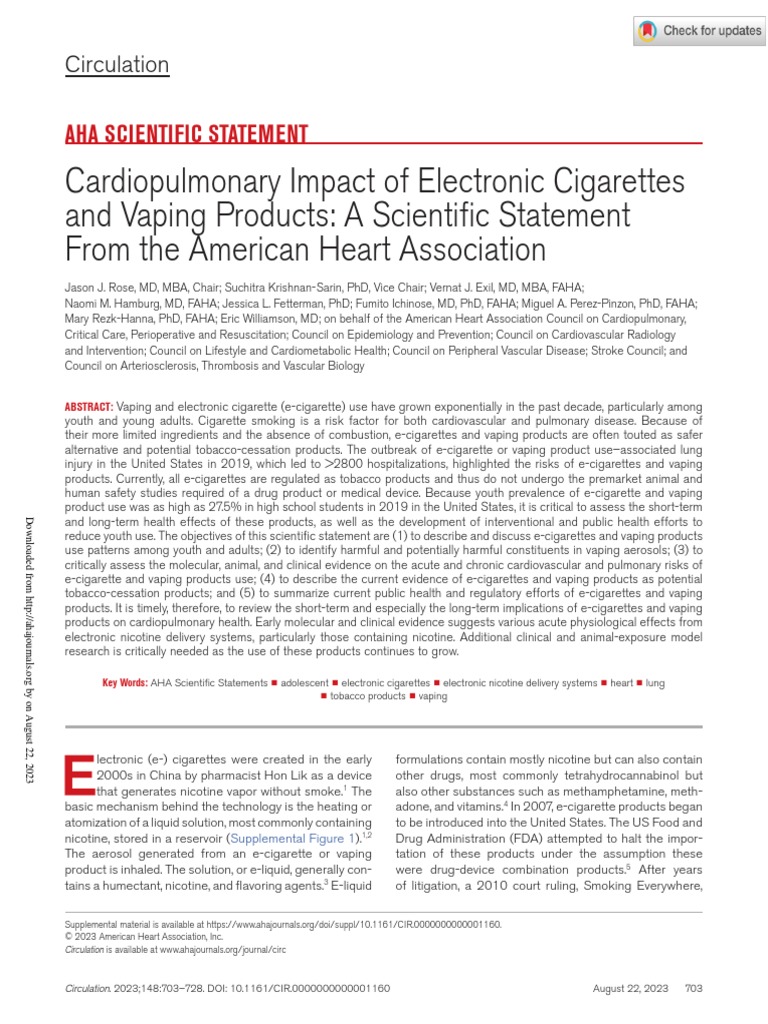 Check for updates

Circulation

AHA SCIENTIFIC STATEMENT

Cardiopulmonary Impact of Electronic Cigarettes and Vaping Products: A Scientific Statement From the American Heart Association

Jason J. Rose, MD, MBA, Chair; Suchitra Krishnan-Sarin, PhD, Vice Chair; Vernat J. Exil, MD, MBA, FAHA; Naomi M. Hamburg, MD, FAHA; Jessica L. Fetterman, PhD; Fumito Ichinose, MD, PhD, FAHA; Miguel A. Perez-Pinzon, PhD, FAHA; Mary Rezk-Hanna, PhD, FAHA; Eric Williamson, MD; on behalf of the American Heart Association Council on Cardiopulmonary, Critical Care, Perioperative and Resuscitation; Council on Epidemiology and Prevention; Council on Cardiovascular Radiology and Intervention; Council on Lifestyle and Cardiometabolic Health; Council on Peripheral Vascular Disease; Stroke Council; and Council on Arteriosclerosis, Thrombosis and Vascular Biology

ABSTRACT: Vaping and electronic cigarette (e-cigarette) use have grown exponentially in the past decade, particularly among youth and young adults. Cigarette smoking is a risk factor for both cardiovascular and pulmonary disease. Because of their more limited ingredients and the absence of combustion, e-cigarettes and vaping products are often touted as safer alternative and potential tobacco-cessation products. The outbreak of e-cigarette or vaping product use–associated lung injury in the United States in 2019, which led to >2800 hospitalizations, highlighted the risks of e-cigarettes and vaping products. Currently, all e-cigarettes are regulated as tobacco products and thus do not undergo the premarket animal and human safety studies required of a drug product or medical device. Because youth prevalence of e-cigarette and vaping product use was as high as 27.5% in high school students in 2019 in the United States, it is critical to assess the short-term and long-term health effects of these products, as well as the development of interventional and public health efforts to reduce youth use. The objectives of this scientific statement are (1) to describe and discuss e-cigarettes and vaping products use patterns among youth and adults; (2) to identify harmful and potentially harmful constituents in vaping aerosols; (3) to critically assess the molecular, animal, and clinical evidence on the acute and chronic cardiovascular and pulmonary risks of e-cigarette and vaping products use; (4) to describe the current evidence of e-cigarettes and vaping products as potential tobacco-cessation products; and (5) to summarize current public health and regulatory efforts of e-cigarettes and vaping products. It is timely, therefore, to review the short-term and especially the long-term implications of e-cigarettes and vaping products on cardiopulmonary health. Early molecular and clinical evidence suggests various acute physiological effects from electronic nicotine delivery systems, particularly those containing nicotine. Additional clinical and animal-exposure model research is critically needed as the use of these products continues to grow.

Key Words: AHA Scientific Statements ■ adolescent ■ electronic cigarettes ■ electronic nicotine delivery systems ■ heart ■ lung ■ tobacco products ■ vaping

Downloaded from http://ahajournals.org by on August 22, 2023

Electronic (e-) cigarettes were created in the early 2000s in China by pharmacist Hon Lik as a device that generates nicotine vapor without smoke.$^1$ The basic mechanism behind the technology is the heating or atomization of a liquid solution, most commonly containing nicotine, stored in a reservoir (Supplemental Figure 1).$^{1,2}$ The aerosol generated from an e-cigarette or vaping product is inhaled. The solution, or e-liquid, generally contains a humectant, nicotine, and flavoring agents.$^3$ E-liquid formulations contain mostly nicotine but can also contain other drugs, most commonly tetrahydrocannabinol but also other substances such as methamphetamine, methadone, and vitamins.$^4$ In 2007, e-cigarette products began to be introduced into the United States. The US Food and Drug Administration (FDA) attempted to halt the importation of these products under the assumption these were drug-device combination products.$^5$ After years of litigation, a 2010 court ruling, Smoking Everywhere,

Supplemental material is available at https://www.ahajournals.org/doi/suppl/10.1161/CIR.0000000000001160.
© 2023 American Heart Association, Inc.
Circulation is available at www.ahajournals.org/journal/circ

Circulation. 2023;148:703–728. DOI: 10.1161/CIR.0000000000001160 August 22, 2023 703